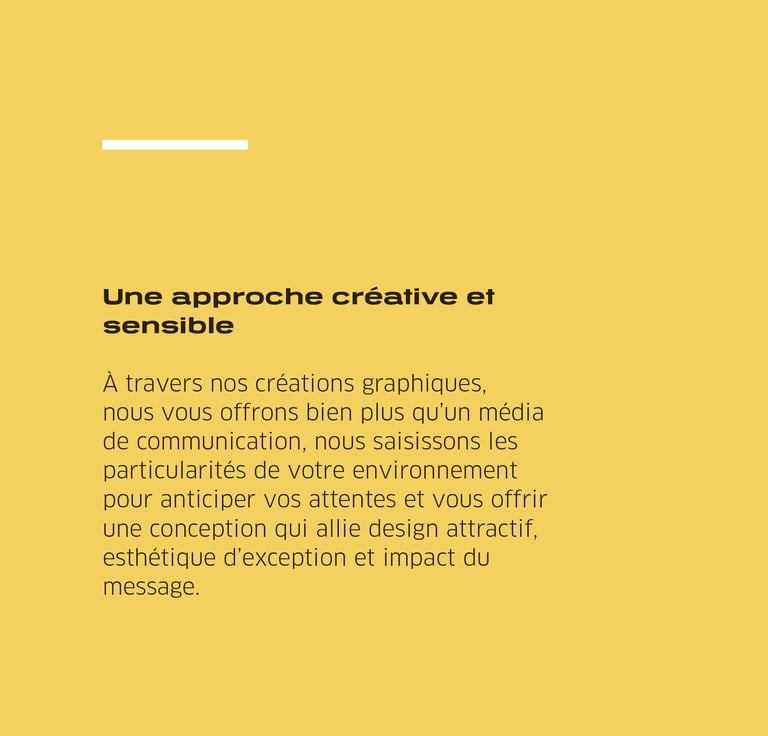 Une approche créative et sensible

À travers nos créations graphiques, nous vous offrons bien plus qu'un média de communication, nous saisissons les particularités de votre environnement pour anticiper vos attentes et vous offrir une conception qui allie design attractif, esthétique d'exception et impact du message.